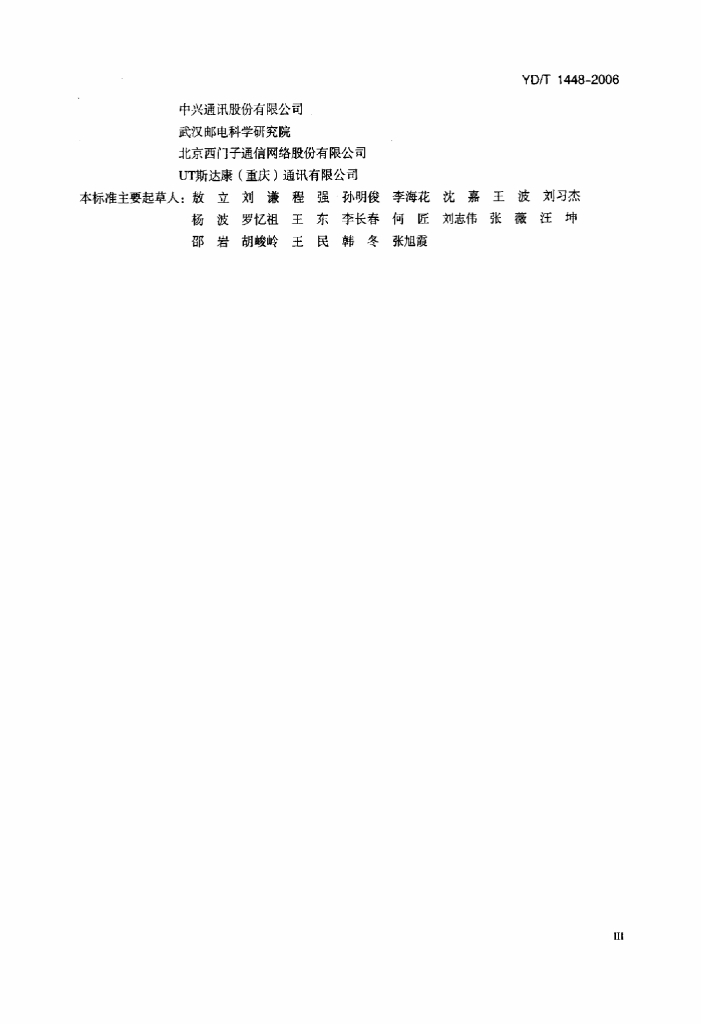 YD/T 1448-2006

中兴通讯股份有限公司
武汉邮电科学研究院
北京西门子通信网络股份有限公司
UT斯达康（重庆）通讯有限公司

本标准主要起草人：敖 立 刘 谦 程 强 孙明俊 李海花 沈 嘉 王 波 刘习杰
杨 波 罗忆祖 王 东 李长春 何 匠 刘志伟 张 薇 汪 坤
邵 岩 胡峻岭 王 民 韩 冬 张旭霞

III